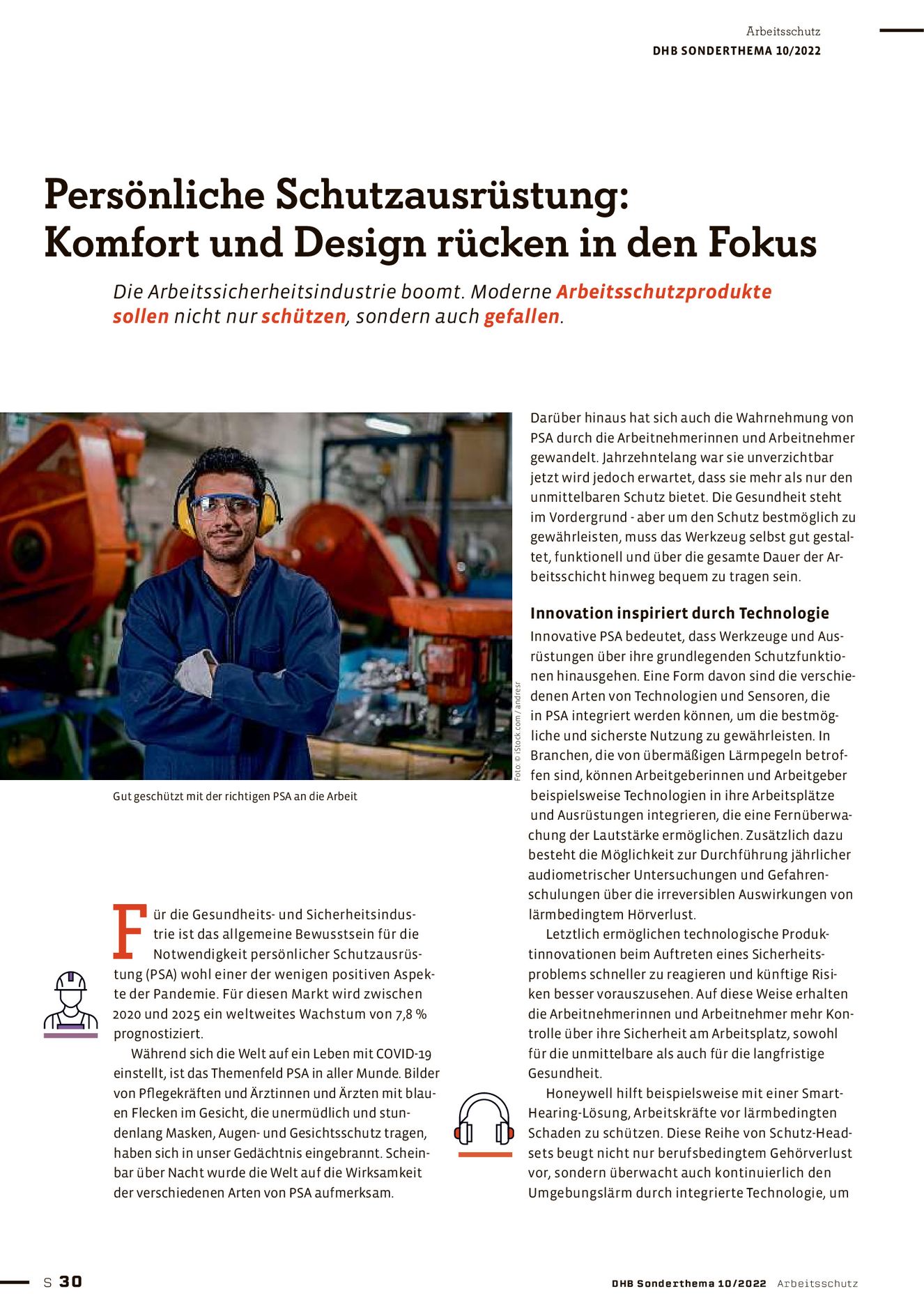 Arbeitsschutz
DHB SONDERTHEMA 10/2022

Persönliche Schutzausrüstung: Komfort und Design rücken in den Fokus

Die Arbeitssicherheitsindustrie boomt. Moderne Arbeitsschutzprodukte sollen nicht nur schützen, sondern auch gefallen.

Foto: © iStock.com / andresr

Gut geschützt mit der richtigen PSA an die Arbeit

Für die Gesundheits- und Sicherheitsindustrie ist das allgemeine Bewusstsein für die Notwendigkeit persönlicher Schutzausrüstung (PSA) wohl einer der wenigen positiven Aspekte der Pandemie. Für diesen Markt wird zwischen 2020 und 2025 ein weltweites Wachstum von 7,8 % prognostiziert.

Während sich die Welt auf ein Leben mit COVID-19 einstellt, ist das Themenfeld PSA in aller Munde. Bilder von Pflegekräften und Ärztinnen und Ärzten mit blauen Flecken im Gesicht, die unermüdlich und stundenlang Masken, Augen- und Gesichtsschutz tragen, haben sich in unser Gedächtnis eingebrannt. Scheinbar über Nacht wurde die Welt auf die Wirksamkeit der verschiedenen Arten von PSA aufmerksam.

Darüber hinaus hat sich auch die Wahrnehmung von PSA durch die Arbeitnehmerinnen und Arbeitnehmer gewandelt. Jahrzehntelang war sie unverzichtbar jetzt wird jedoch erwartet, dass sie mehr als nur den unmittelbaren Schutz bietet. Die Gesundheit steht im Vordergrund - aber um den Schutz bestmöglich zu gewährleisten, muss das Werkzeug selbst gut gestaltet, funktionell und über die gesamte Dauer der Arbeitsschicht hinweg bequem zu tragen sein.

Innovation inspiriert durch Technologie
Innovative PSA bedeutet, dass Werkzeuge und Ausrüstungen über ihre grundlegenden Schutzfunktionen hinausgehen. Eine Form davon sind die verschiedenen Arten von Technologien und Sensoren, die in PSA integriert werden können, um die bestmögliche und sicherste Nutzung zu gewährleisten. In Branchen, die von übermäßigen Lärmpegeln betroffen sind, können Arbeitgeberinnen und Arbeitgeber beispielsweise Technologien in ihre Arbeitsplätze und Ausrüstungen integrieren, die eine Fernüberwachung der Lautstärke ermöglichen. Zusätzlich dazu besteht die Möglichkeit zur Durchführung jährlicher audiometrischer Untersuchungen und Gefahrenschulungen über die irreversiblen Auswirkungen von lärmbedingtem Hörverlust.

Letztlich ermöglichen technologische Produktinnovationen beim Auftreten eines Sicherheitsproblems schneller zu reagieren und künftige Risiken besser vorauszusehen. Auf diese Weise erhalten die Arbeitnehmerinnen und Arbeitnehmer mehr Kontrolle über ihre Sicherheit am Arbeitsplatz, sowohl für die unmittelbare als auch für die langfristige Gesundheit.

Honeywell hilft beispielsweise mit einer Smart-Hearing-Lösung, Arbeitskräfte vor lärmbedingten Schaden zu schützen. Diese Reihe von Schutz-Headsets beugt nicht nur berufsbedingtem Gehörverlust vor, sondern überwacht auch kontinuierlich den Umgebungslärm durch integrierte Technologie, um

S 30
DHB Sonderthema 10/2022 Arbeitsschutz